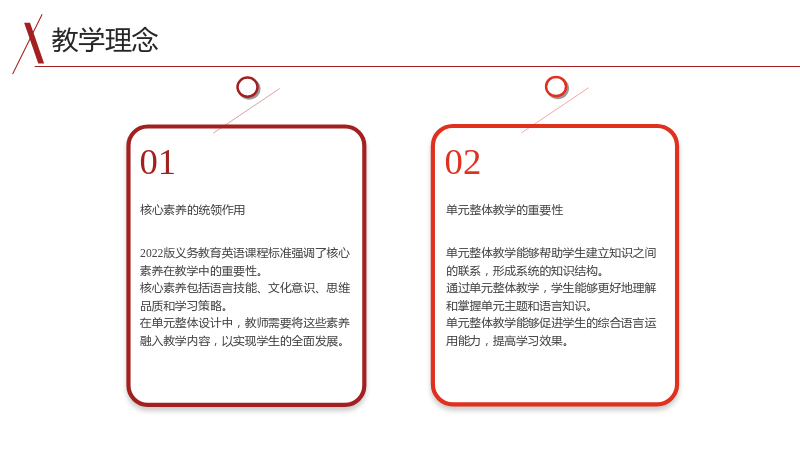 教学理念

01

核心素养的统领作用

2022版义务教育英语课程标准强调了核心素养在教学中的重要性。
核心素养包括语言技能、文化意识、思维品质和学习策略。
在单元整体设计中，教师需要将这些素养融入教学内容，以实现学生的全面发展。

02

单元整体教学的重要性

单元整体教学能够帮助学生建立知识之间的联系，形成系统的知识结构。
通过单元整体教学，学生能够更好地理解和掌握单元主题和语言知识。
单元整体教学能够促进学生的综合语言运用能力，提高学习效果。